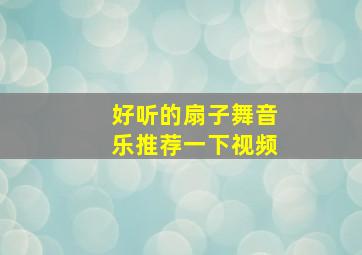 好听的扇子舞音乐推荐一下视频